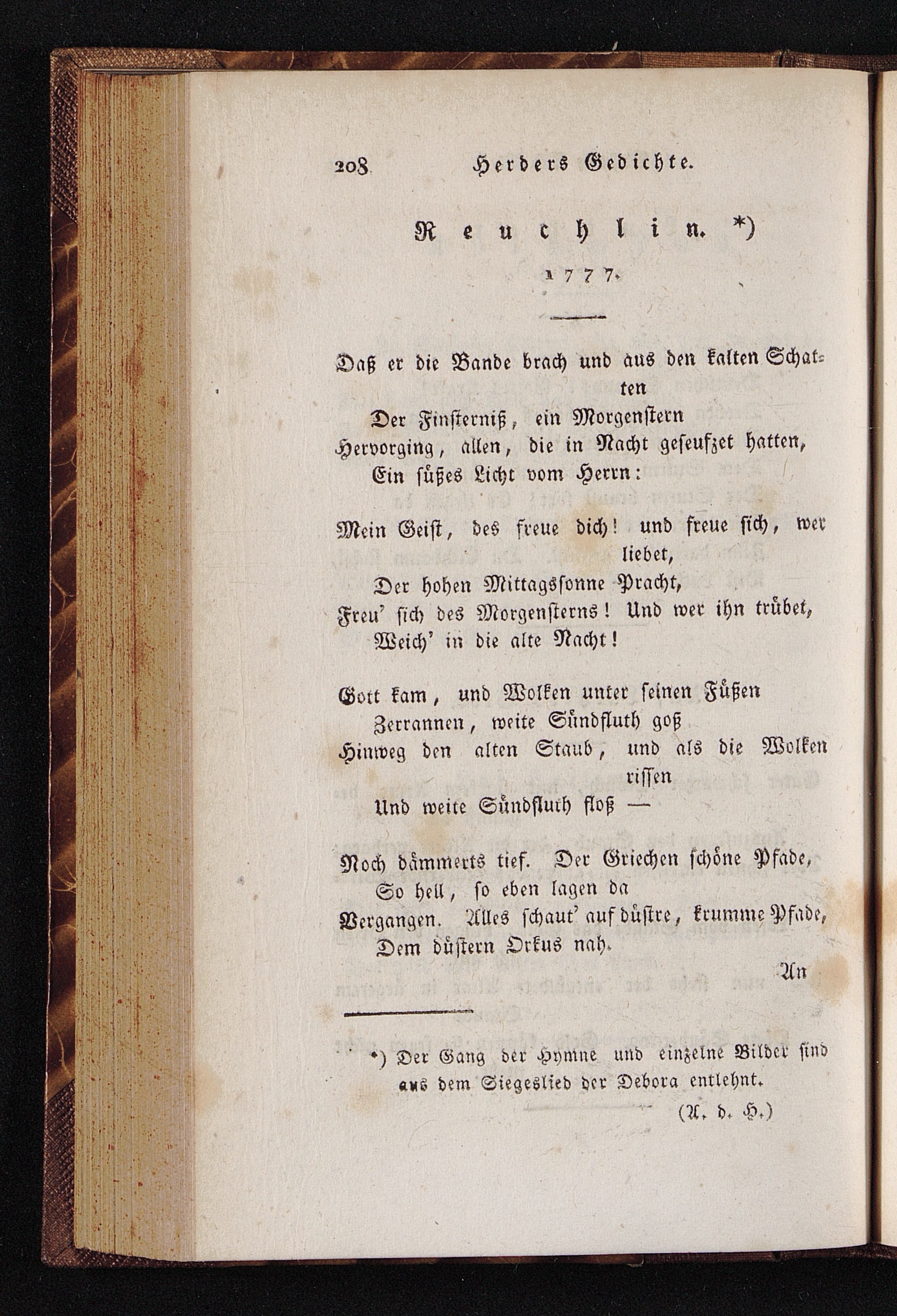 208 Herders Gedichte.

Reuchlin. *)

1777.

Daß er die Bande brach und aus den kalten Schatten
Der Finsterniß, ein Morgenstern
Hervorging, allen, die in Nacht geseufzet hatten,
Ein süßes Licht vom Herrn:

Mein Geist, des freue dich! und freue sich, wer liebet,
Der hohen Mittagssonne Pracht,
Freu' sich des Morgensterns! Und wer ihn trübet,
Weich' in die alte Nacht!

Gott kam, und Wolken unter seinen Füßen
Zerrannen, weite Sündfluth goß
Hinweg den alten Staub, und als die Wolken rissen
Und weite Sündfluth floß —

Noch dämmerts tief. Der Griechen schöne Pfade,
So hell, so eben lagen da
Vergangen. Alles schaut' auf düstre, krumme Pfade,
Dem düstern Orkus nah.

An

*) Der Gang der Hymne und einzelne Bilder sind aus dem Siegeslied der Debora entlehnt.
(A. d. H.)